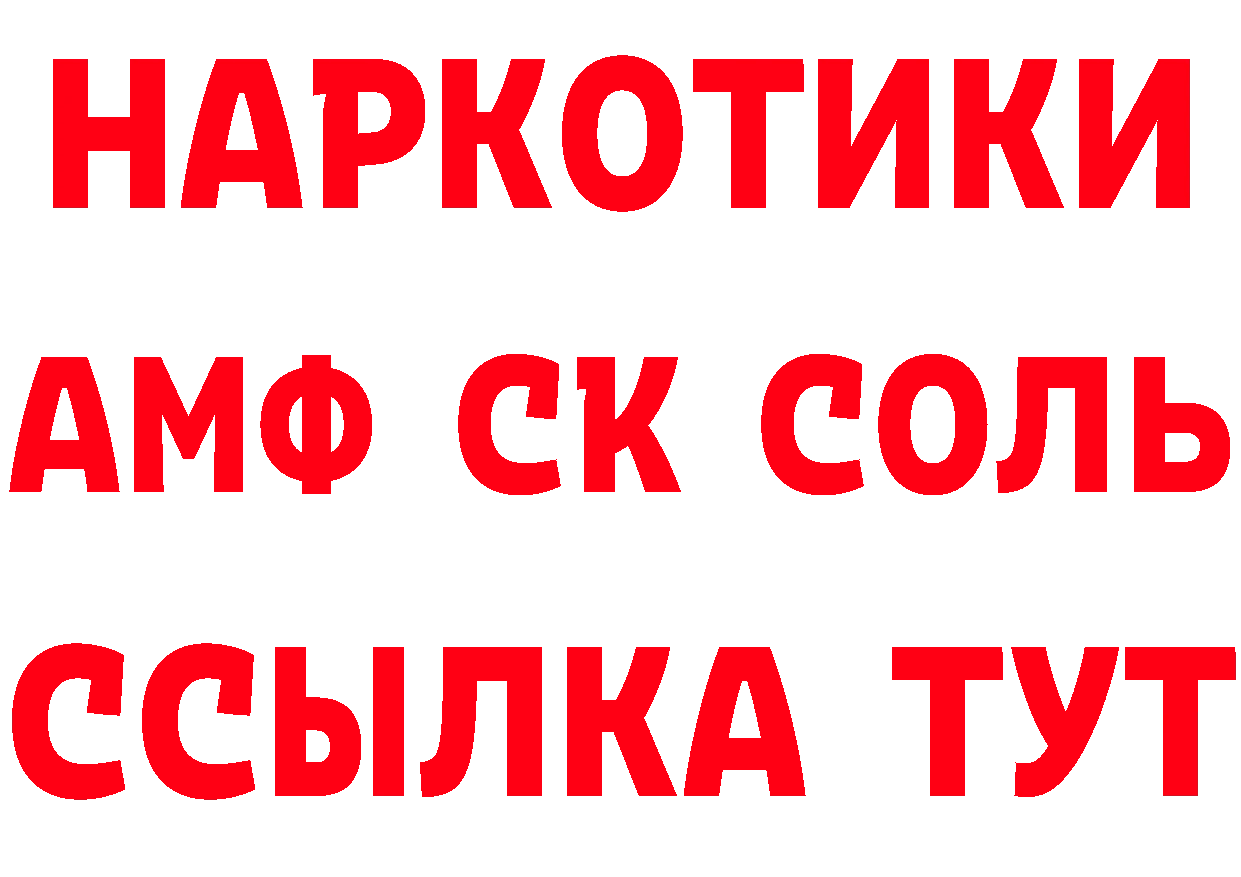 НАРКОТИКИ

АМФ СК СОЛЬ

ССЫЛКА ТУТ